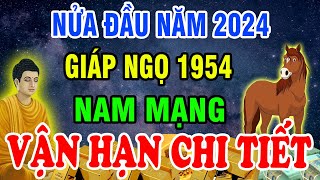 NỬA ĐẦU NĂM 2024
GIÁP NGỌ 1954
NAM MẠNG
VẬN HẠN CHI TIẾT